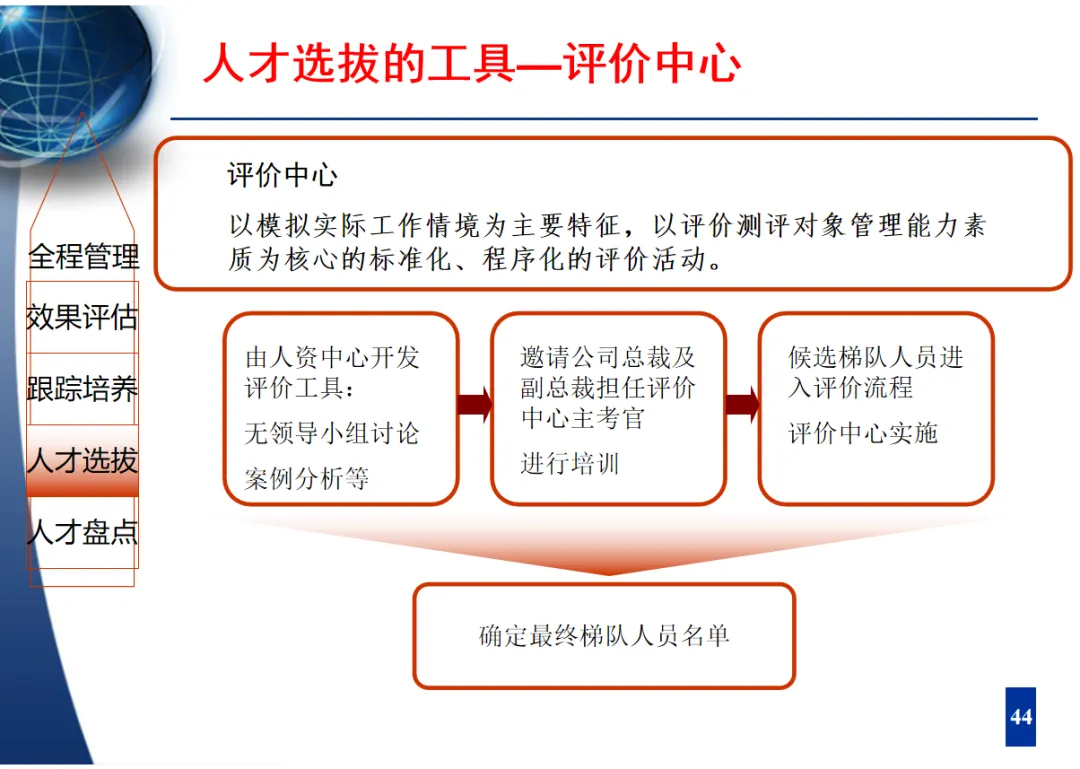 人才选拔的工具—评价中心

全程管理
效果评估
跟踪培养
人才选拔
人才盘点

评价中心

以模拟实际工作情境为主要特征，以评价测评对象管理能力素质为核心的标准化、程序化的评价活动。

由人资中心开发评价工具：

无领导小组讨论

案例分析等

邀请公司总裁及副总裁担任评价中心主考官

进行培训

候选梯队人员进入评价流程

评价中心实施

确定最终梯队人员名单

44